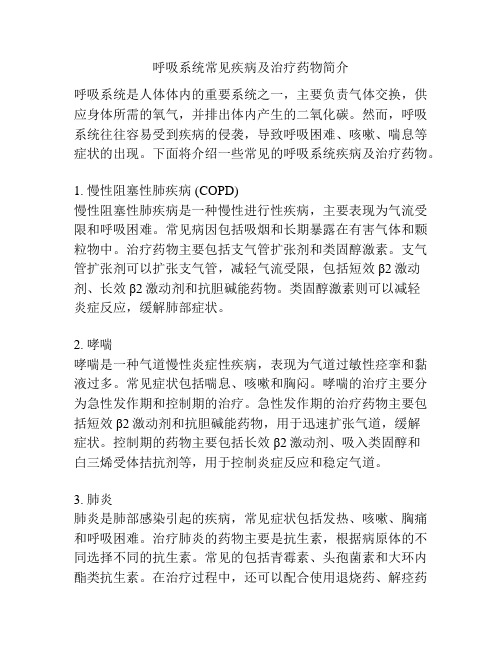 呼吸系统常见疾病及治疗药物简介

呼吸系统是人体体内的重要系统之一，主要负责气体交换，供应身体所需的氧气，并排出体内产生的二氧化碳。然而，呼吸系统往往容易受到疾病的侵袭，导致呼吸困难、咳嗽、喘息等症状的出现。下面将介绍一些常见的呼吸系统疾病及治疗药物。

1. 慢性阻塞性肺疾病 (COPD)
慢性阻塞性肺疾病是一种慢性进行性疾病，主要表现为气流受限和呼吸困难。常见病因包括吸烟和长期暴露在有害气体和颗粒物中。治疗药物主要包括支气管扩张剂和类固醇激素。支气管扩张剂可以扩张支气管，减轻气流受限，包括短效 β2 激动剂、长效 β2 激动剂和抗胆碱能药物。类固醇激素则可以减轻炎症反应，缓解肺部症状。

2. 哮喘
哮喘是一种气道慢性炎症性疾病，表现为气道过敏性痉挛和黏液过多。常见症状包括喘息、咳嗽和胸闷。哮喘的治疗主要分为急性发作期和控制期的治疗。急性发作期的治疗药物主要包括短效 β2 激动剂和抗胆碱能药物，用于迅速扩张气道，缓解症状。控制期的药物主要包括长效 β2 激动剂、吸入类固醇和白三烯受体拮抗剂等，用于控制炎症反应和稳定气道。

3. 肺炎
肺炎是肺部感染引起的疾病，常见症状包括发热、咳嗽、胸痛和呼吸困难。治疗肺炎的药物主要是抗生素，根据病原体的不同选择不同的抗生素。常见的包括青霉素、头孢菌素和大环内酯类抗生素。在治疗过程中，还可以配合使用退烧药、解痉药